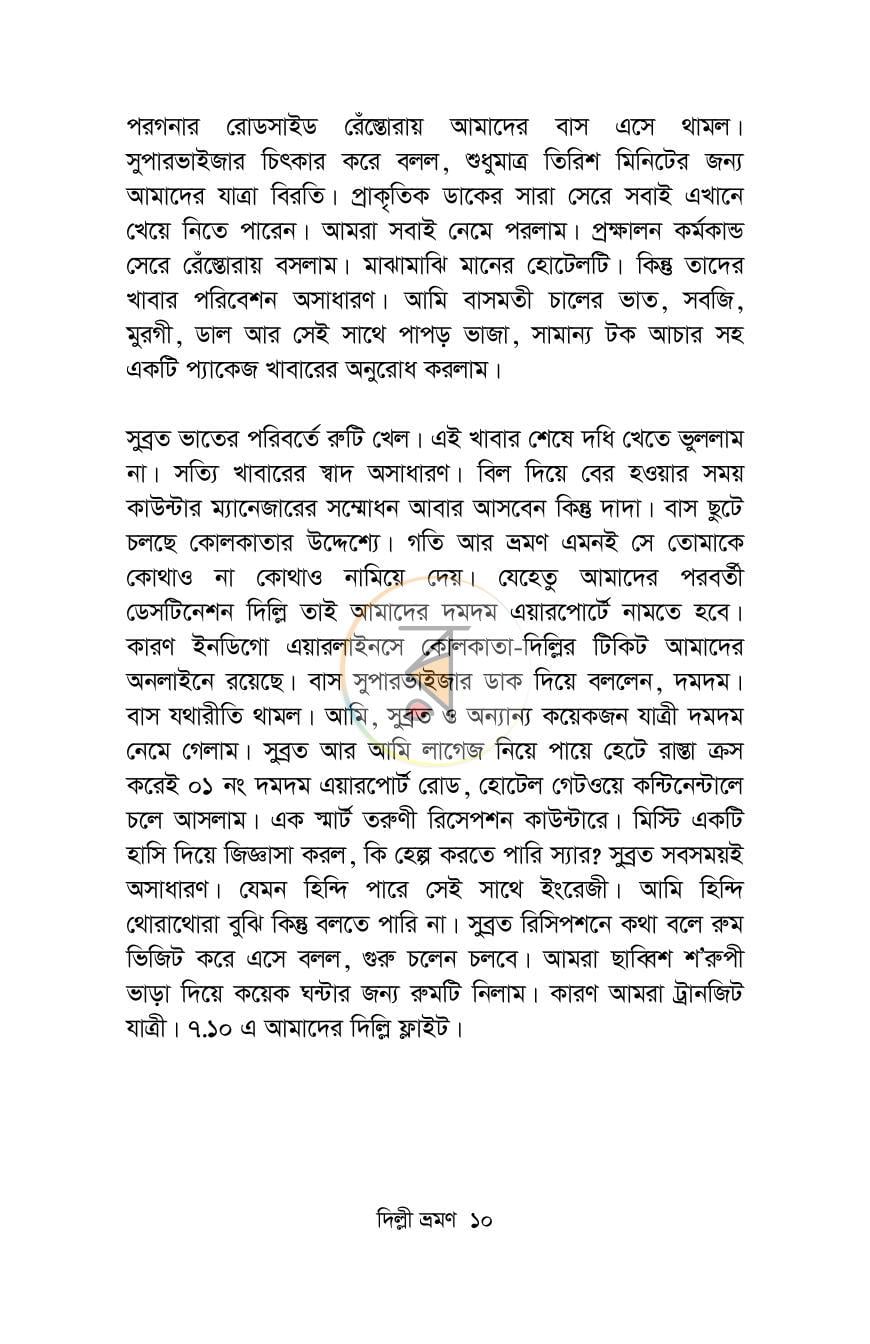 পরগনার রোডসাইড রেঁস্তোরায় আমাদের বাস এসে থামল। সুপারভাইজার চিৎকার করে বলল, শুধুমাত্র তিরিশ মিনিটের জন্য আমাদের যাত্রা বিরতি। প্রাকৃতিক ডাকের সারা সেরে সবাই এখানে খেয়ে নিতে পারেন। আমরা সবাই নেমে পরলাম। প্রক্ষালন কর্মকান্ড সেরে রেঁস্তোরায় বসলাম। মাঝামাঝি মানের হোটেলটি। কিন্তু তাদের খাবার পরিবেশন অসাধারণ। আমি বাসমতী চালের ভাত, সবজি, মুরগী, ডাল আর সেই সাথে পাপড় ভাজা, সামান্য টক আচার সহ একটি প্যাকেজ খাবারের অনুরোধ করলাম।

সুব্রত ভাতের পরিবর্তে রুটি খেল। এই খাবার শেষে দধি খেতে ভুললাম না। সত্যি খাবারের স্বাদ অসাধারণ। বিল দিয়ে বের হওয়ার সময় কাউন্টার ম্যানেজারের সম্মোধন আবার আসবেন কিন্তু দাদা। বাস ছুটে চলছে কোলকাতার উদ্দেশ্যে। গতি আর ভ্রমণ এমনই সে তোমাকে কোথাও না কোথাও নামিয়ে দেয়। যেহেতু আমাদের পরবর্তী ডেসটিনেশন দিল্লি তাই আমাদের দমদম এয়ারপোর্টে নামতে হবে। কারণ ইনডিগো এয়ারলাইনসে কোলকাতা-দিল্লির টিকিট আমাদের অনলাইনে রয়েছে। বাস সুপারভাইজার ডাক দিয়ে বললেন, দমদম। বাস যথারীতি থামল। আমি, সুব্রত ও অন্যান্য কয়েকজন যাত্রী দমদম নেমে গেলাম। সুব্রত আর আমি লাগেজ নিয়ে পায়ে হেটে রাস্তা ক্রস করেই ০১ নং দমদম এয়ারপোর্ট রোড, হোটেল গেটওয়ে কন্টিনেন্টালে চলে আসলাম। এক স্মার্ট তরুণী রিসেপশন কাউন্টারে। মিস্টি একটি হাসি দিয়ে জিজ্ঞাসা করল, কি হেল্প করতে পারি স্যার? সুব্রত সবসময়ই অসাধারণ। যেমন হিন্দি পারে সেই সাথে ইংরেজী। আমি হিন্দি থোরাথোরা বুঝি কিন্তু বলতে পারি না। সুব্রত রিসিপশনে কথা বলে রুম ভিজিট করে এসে বলল, গুরু চলেন চলবে। আমরা ছাব্বিশ শ'রুপী ভাড়া দিয়ে কয়েক ঘন্টার জন্য রুমটি নিলাম। কারণ আমরা ট্রানজিট যাত্রী। ৭.১০ এ আমাদের দিল্লি ফ্লাইট।

দিল্লী ভ্রমণ ১০